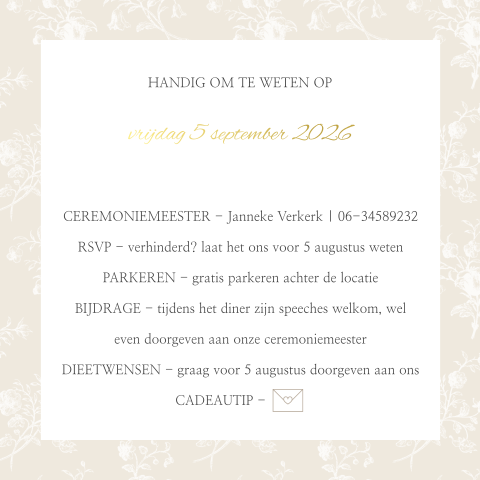 HANDIG OM TE WETEN OP

vrijdag 5 september 2026

CEREMONIEMEESTER – Janneke Verkerk | 06–34589232

RSVP – verhinderd? laat het ons voor 5 augustus weten

PARKEREN – gratis parkeren achter de locatie

BIJDRAGE – tijdens het diner zijn speeches welkom, wel even doorgeven aan onze ceremoniemeester

DIEETWENSEN – graag voor 5 augustus doorgeven aan ons

CADEAUTIP –